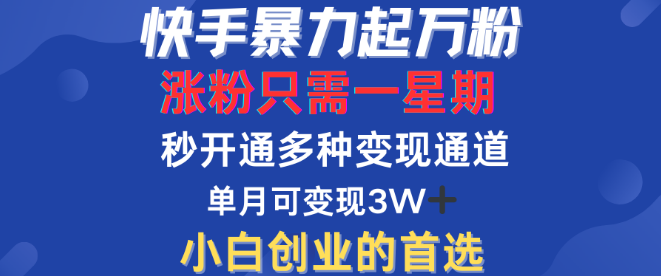 快手暴力起万粉

涨粉只需一星期

秒开通多种变现通道

单月可变现3W+

小白创业的首选